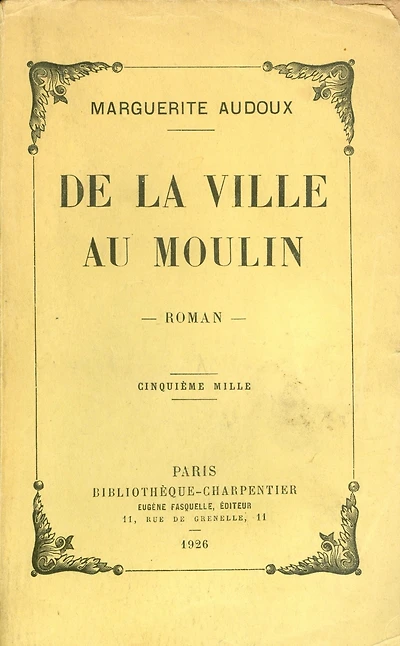 MARGUERITE AUDOUX

DE LA VILLE AU MOULIN

— ROMAN —

CINQUIÈME MILLE

PARIS
BIBLIOTHÈQUE-CHARPENTIER
EUGÈNE FASQUELLE, ÉDITEUR
11, RUE DE GRENELLE, 11

1926